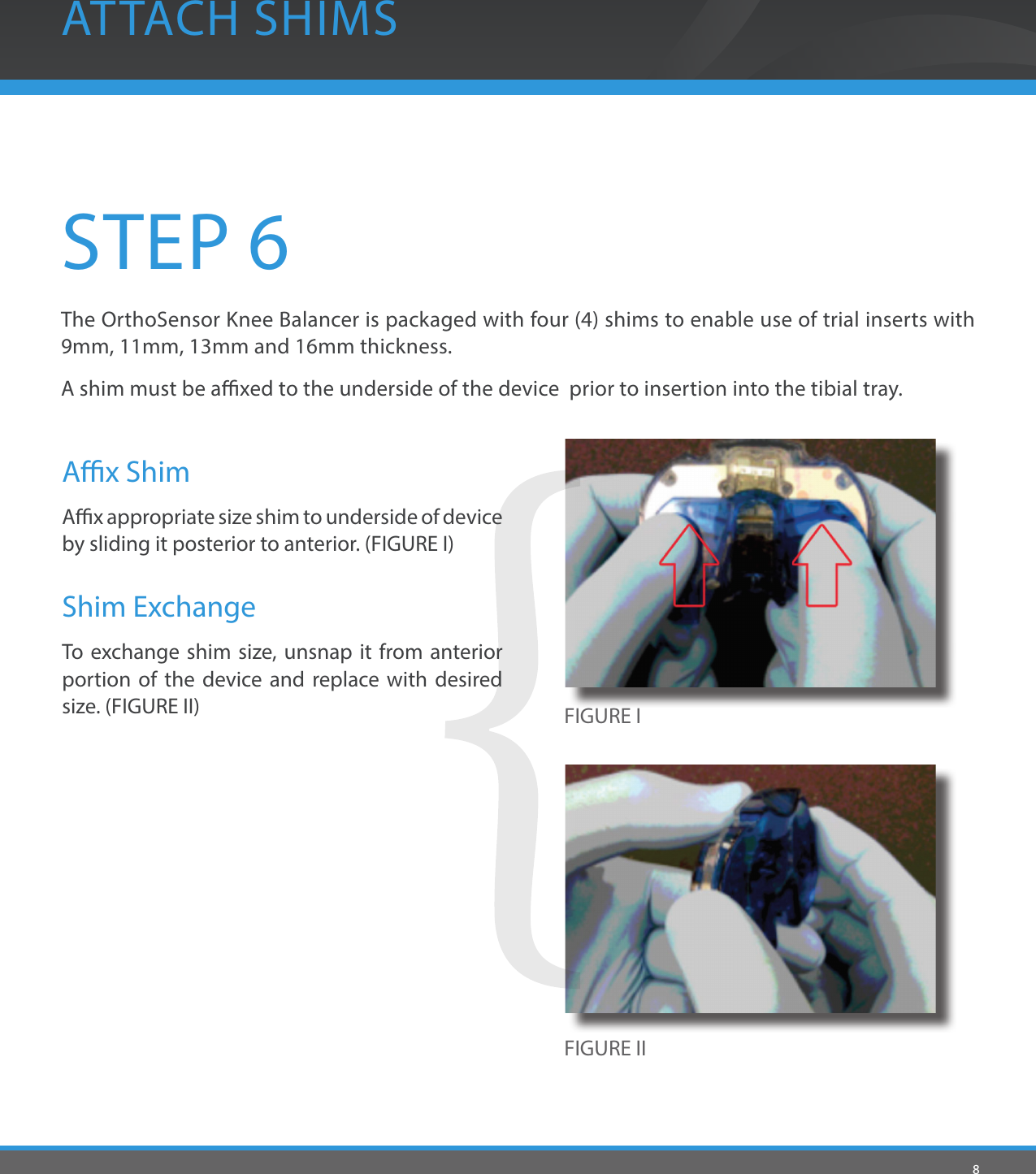 ATTACH SHIMS

STEP 6

The OrthoSensor Knee Balancer is packaged with four (4) shims to enable use of trial inserts with 9mm, 11mm, 13mm and 16mm thickness.

A shim must be affixed to the underside of the device prior to insertion into the tibial tray.

Affix Shim

Affix appropriate size shim to underside of device by sliding it posterior to anterior. (FIGURE I)

Shim Exchange

To exchange shim size, unsnap it from anterior portion of the device and replace with desired size. (FIGURE II)

FIGURE I

FIGURE II

8